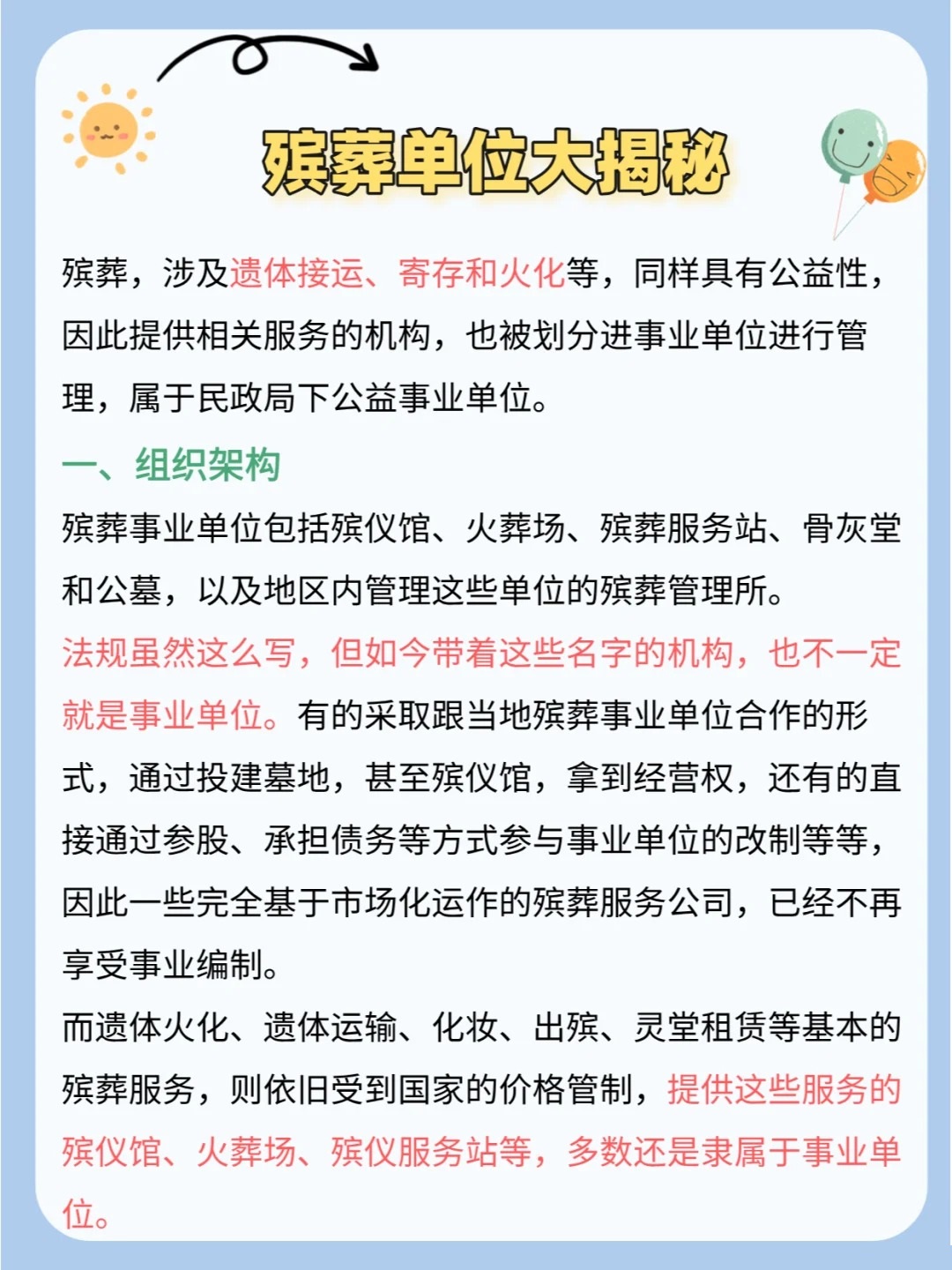 殡葬单位大揭秘

殡葬，涉及遗体接运、寄存和火化等，同样具有公益性，因此提供相关服务的机构，也被划分进事业单位进行管理，属于民政局下公益事业单位。

一、组织架构

殡葬事业单位包括殡仪馆、火葬场、殡葬服务站、骨灰堂和公墓，以及地区内管理这些单位的殡葬管理所。

法规虽然这么写，但如今带着这些名字的机构，也不一定就是事业单位。有的采取跟当地殡葬事业单位合作的形式，通过投建墓地，甚至殡仪馆，拿到经营权，还有的直接通过参股、承担债务等方式参与事业单位的改制等等，因此一些完全基于市场化运作的殡葬服务公司，已经不再享受事业编制。

而遗体火化、遗体运输、化妆、出殡、灵堂租赁等基本的殡葬服务，则依旧受到国家的价格管制，提供这些服务的殡仪馆、火葬场、殡仪服务站等，多数还是隶属于事业单位。